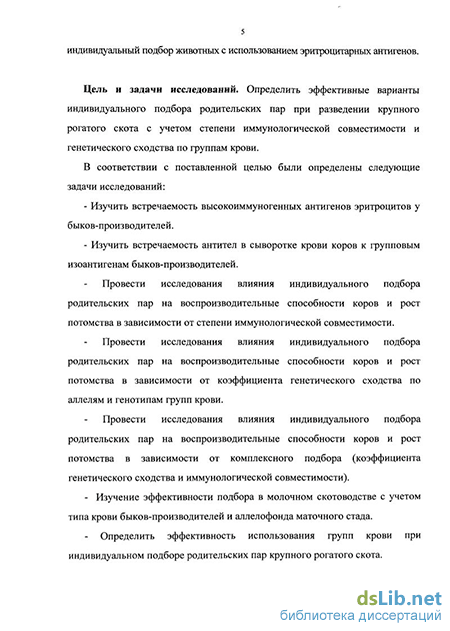 5

индивидуальный подбор животных с использованием эритроцитарных антигенов.

**Цель и задачи исследований.** Определить эффективные варианты индивидуального подбора родительских пар при разведении крупного рогатого скота с учетом степени иммунологической совместимости и генетического сходства по группам крови.

В соответствии с поставленной целью были определены следующие задачи исследований:

- Изучить встречаемость высокоиммуногенных антигенов эритроцитов у быков-производителей.

- Изучить встречаемость антител в сыворотке крови коров к групповым изоантигенам быков-производителей.

- Провести исследования влияния индивидуального подбора родительских пар на воспроизводительные способности коров и рост потомства в зависимости от степени иммунологической совместимости.

- Провести исследования влияния индивидуального подбора родительских пар на воспроизводительные способности коров и рост потомства в зависимости от коэффициента генетического сходства по аллелям и генотипам групп крови.

- Провести исследования влияния индивидуального подбора родительских пар на воспроизводительные способности коров и рост потомства в зависимости от комплексного подбора (коэффициента генетического сходства и иммунологической совместимости).

- Изучение эффективности подбора в молочном скотоводстве с учетом типа крови быков-производителей и аллелофонда маточного стада.

- Определить эффективность использования групп крови при индивидуальном подборе родительских пар крупного рогатого скота.

dsLib.net
библиотека диссертаций